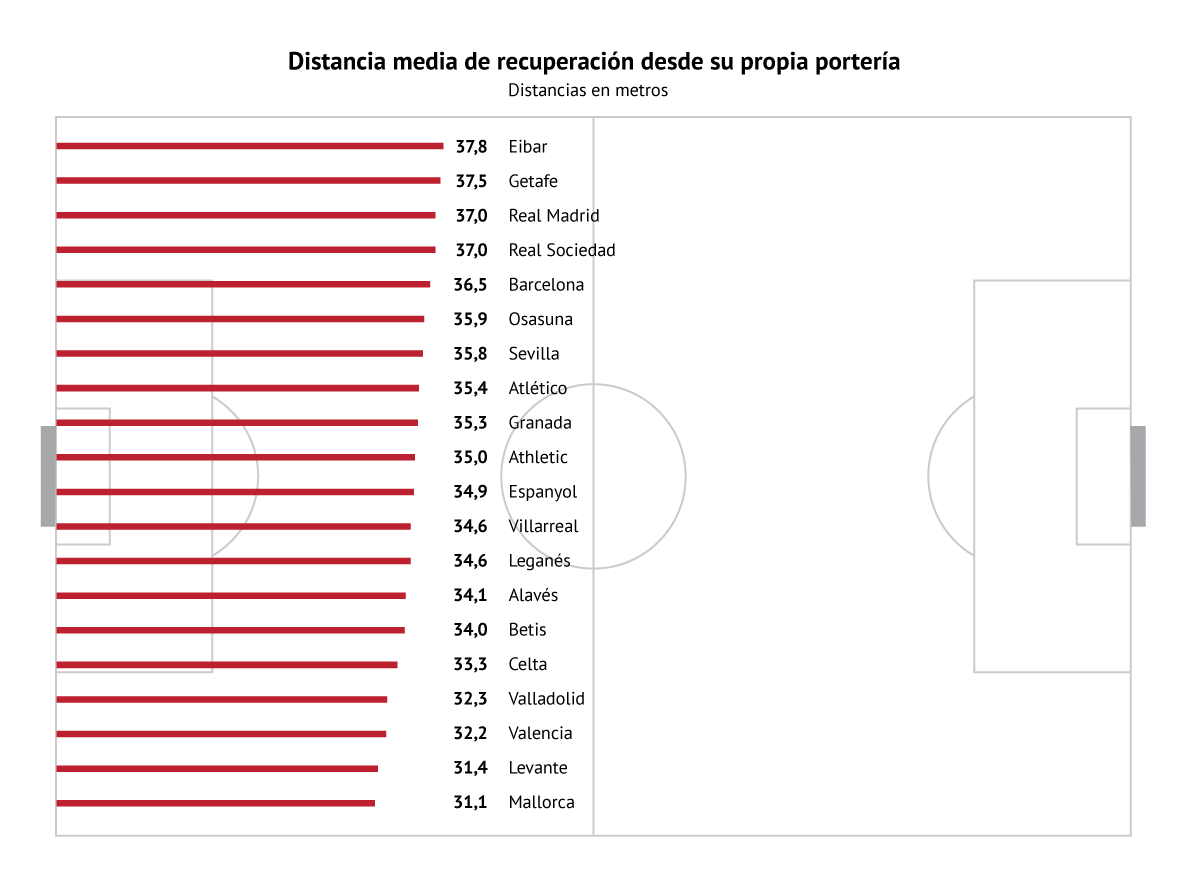 Distancia media de recuperación desde su propia portería
Distancias en metros

37,8 Eibar
37,5 Getafe
37,0 Real Madrid
37,0 Real Sociedad
36,5 Barcelona
35,9 Osasuna
35,8 Sevilla
35,4 Atlético
35,3 Granada
35,0 Athletic
34,9 Espanyol
34,6 Villarreal
34,6 Leganés
34,1 Alavés
34,0 Betis
33,3 Celta
32,3 Valladolid
32,2 Valencia
31,4 Levante
31,1 Mallorca